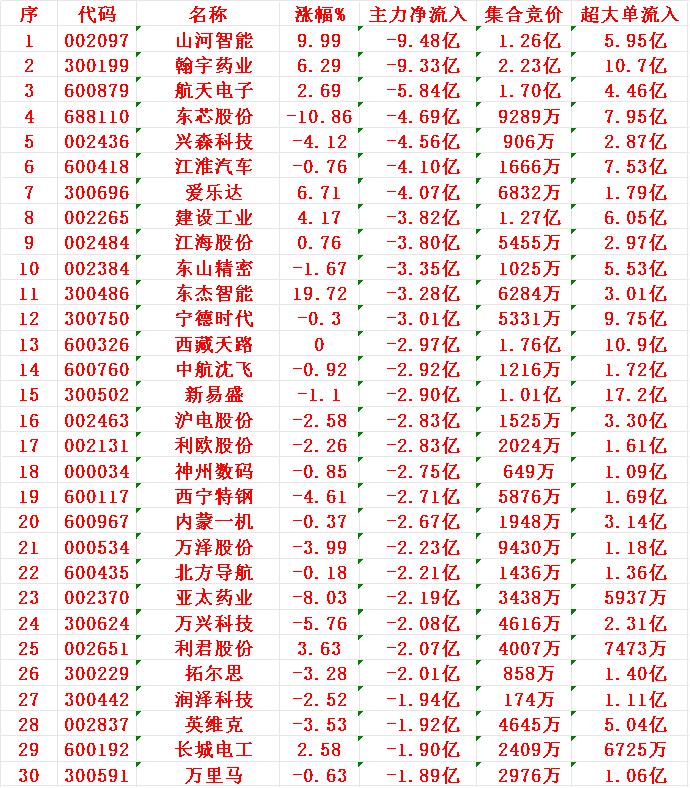 | 序 | 代码 | 名称 | 涨幅% | 主力净流入 | 集合竞价 | 超大单流入 |
|---|---|---|---|---|---|---|
| 1 | 002097 | 山河智能 | 9.99 | -9.48亿 | 1.26亿 | 5.95亿 |
| 2 | 300199 | 翰宇药业 | 6.29 | -9.33亿 | 2.23亿 | 10.7亿 |
| 3 | 600879 | 航天电子 | 2.69 | -5.84亿 | 1.70亿 | 4.46亿 |
| 4 | 688110 | 东芯股份 | -10.86 | -4.69亿 | 9289万 | 7.95亿 |
| 5 | 002436 | 兴森科技 | -4.12 | -4.56亿 | 906万 | 2.87亿 |
| 6 | 600418 | 江淮汽车 | -0.76 | -4.10亿 | 1666万 | 7.53亿 |
| 7 | 300696 | 爱乐达 | 6.71 | -4.07亿 | 6832万 | 1.79亿 |
| 8 | 002265 | 建设工业 | 4.17 | -3.82亿 | 1.27亿 | 6.05亿 |
| 9 | 002484 | 江海股份 | 0.76 | -3.80亿 | 5455万 | 2.97亿 |
| 10 | 002384 | 东山精密 | -1.67 | -3.35亿 | 1025万 | 5.53亿 |
| 11 | 300486 | 东杰智能 | 19.72 | -3.28亿 | 6284万 | 3.01亿 |
| 12 | 300750 | 宁德时代 | -0.3 | -3.01亿 | 5331万 | 9.75亿 |
| 13 | 600326 | 西藏天路 | 0 | -2.97亿 | 1.76亿 | 10.9亿 |
| 14 | 600760 | 中航沈飞 | -0.92 | -2.92亿 | 1216万 | 1.72亿 |
| 15 | 300502 | 新易盛 | -1.1 | -2.90亿 | 1.01亿 | 17.2亿 |
| 16 | 002463 | 沪电股份 | -2.58 | -2.83亿 | 1525万 | 3.30亿 |
| 17 | 002131 | 利欧股份 | -2.26 | -2.83亿 | 2024万 | 1.61亿 |
| 18 | 000034 | 神州数码 | -0.85 | -2.75亿 | 649万 | 1.09亿 |
| 19 | 600117 | 西宁特钢 | -4.61 | -2.71亿 | 5876万 | 1.69亿 |
| 20 | 600967 | 内蒙一机 | -0.37 | -2.67亿 | 1948万 | 3.14亿 |
| 21 | 000534 | 万泽股份 | -3.99 | -2.23亿 | 9430万 | 1.18亿 |
| 22 | 600435 | 北方导航 | -0.18 | -2.21亿 | 1436万 | 1.36亿 |
| 23 | 002370 | 亚太药业 | -8.03 | -2.19亿 | 3438万 | 5937万 |
| 24 | 300624 | 万兴科技 | -5.76 | -2.08亿 | 4616万 | 2.31亿 |
| 25 | 002651 | 利君股份 | 3.63 | -2.07亿 | 4007万 | 7473万 |
| 26 | 300229 | 拓尔思 | -3.28 | -2.01亿 | 858万 | 1.40亿 |
| 27 | 300442 | 润泽科技 | -2.52 | -1.94亿 | 174万 | 1.11亿 |
| 28 | 002837 | 英维克 | -3.53 | -1.92亿 | 4645万 | 5.04亿 |
| 29 | 600192 | 长城电工 | 2.58 | -1.90亿 | 2409万 | 6725万 |
| 30 | 300591 | 万里马 | -0.63 | -1.89亿 | 2976万 | 1.06亿 |